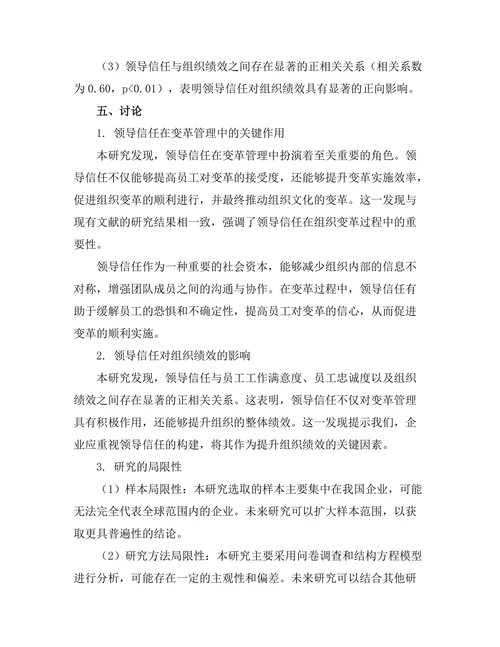 （3）领导信任与组织绩效之间存在显著的正相关关系（相关系数为 0.60，p<0.01），表明领导信任对组织绩效具有显著的正向影响。

五、讨论

1. 领导信任在变革管理中的关键作用

本研究发现，领导信任在变革管理中扮演着至关重要的角色。领导信任不仅能够提高员工对变革的接受度，还能够提升变革实施效率，促进组织变革的顺利进行，并最终推动组织文化的变革。这一发现与现有文献的研究结果相一致，强调了领导信任在组织变革过程中的重要性。

领导信任作为一种重要的社会资本，能够减少组织内部的信息不对称，增强团队成员之间的沟通与协作。在变革过程中，领导信任有助于缓解员工的恐惧和不确定性，提高员工对变革的信心，从而促进变革的顺利实施。

2. 领导信任对组织绩效的影响

本研究发现，领导信任与员工工作满意度、员工忠诚度以及组织绩效之间存在显著的正相关关系。这表明，领导信任不仅对变革管理具有积极作用，还能够提升组织的整体绩效。这一发现提示我们，企业应重视领导信任的构建，将其作为提升组织绩效的关键因素。

3. 研究的局限性

（1）样本局限性：本研究选取的样本主要集中在我国企业，可能无法完全代表全球范围内的企业。未来研究可以扩大样本范围，以获取更具普遍性的结论。

（2）研究方法局限性：本研究主要采用问卷调查和结构方程模型进行分析，可能存在一定的主观性和偏差。未来研究可以结合其他研